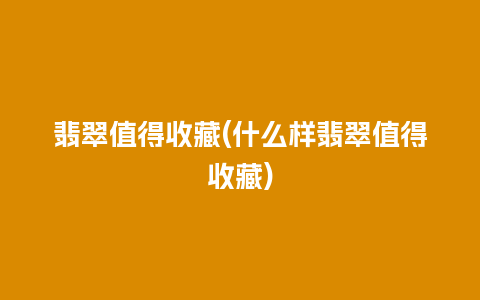 翡翠值得收藏(什么样翡翠值得收藏)